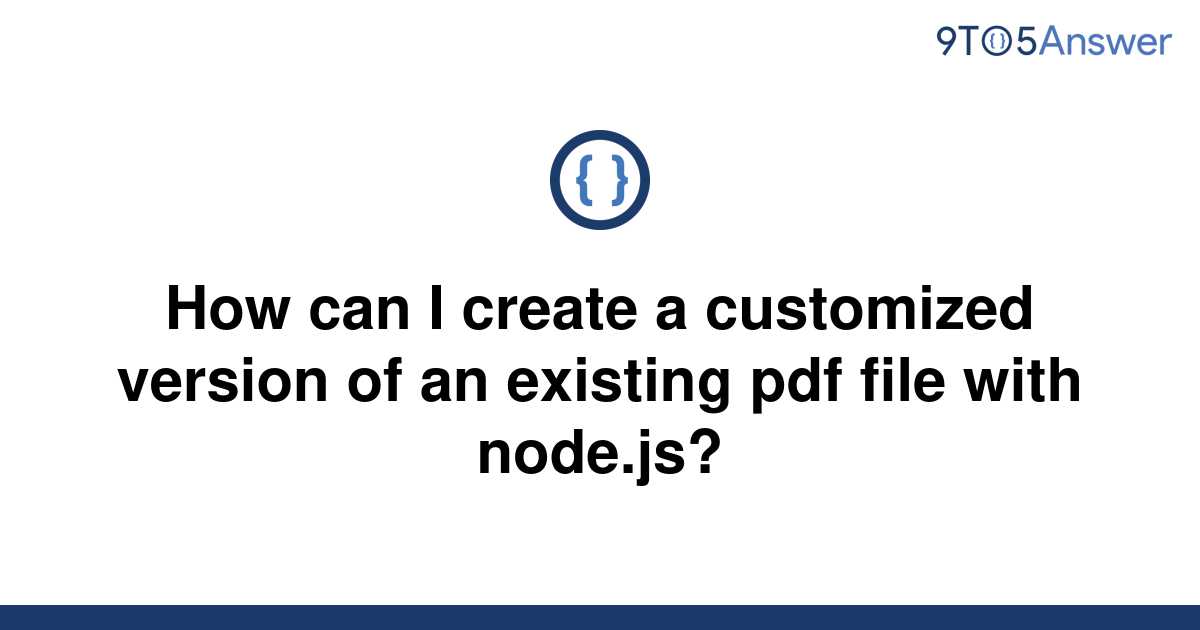 9TO5Answer

{ }

How can I create a customized version of an existing pdf file with node.js?